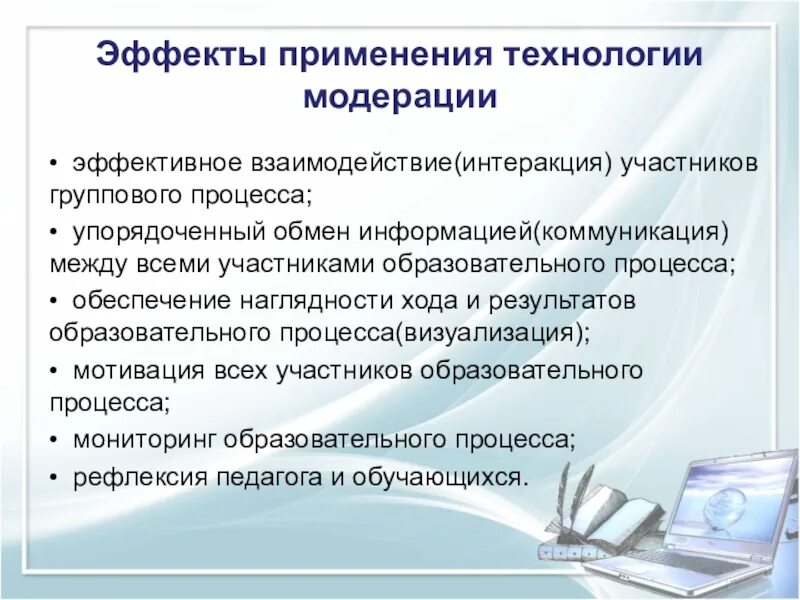 Эффекты применения технологии модерации

• эффективное взаимодействие(интеракция) участников группового процесса;

• упорядоченный обмен информацией(коммуникация) между всеми участниками образовательного процесса;

• обеспечение наглядности хода и результатов образовательного процесса(визуализация);

• мотивация всех участников образовательного процесса;

• мониторинг образовательного процесса;

• рефлексия педагога и обучающихся.